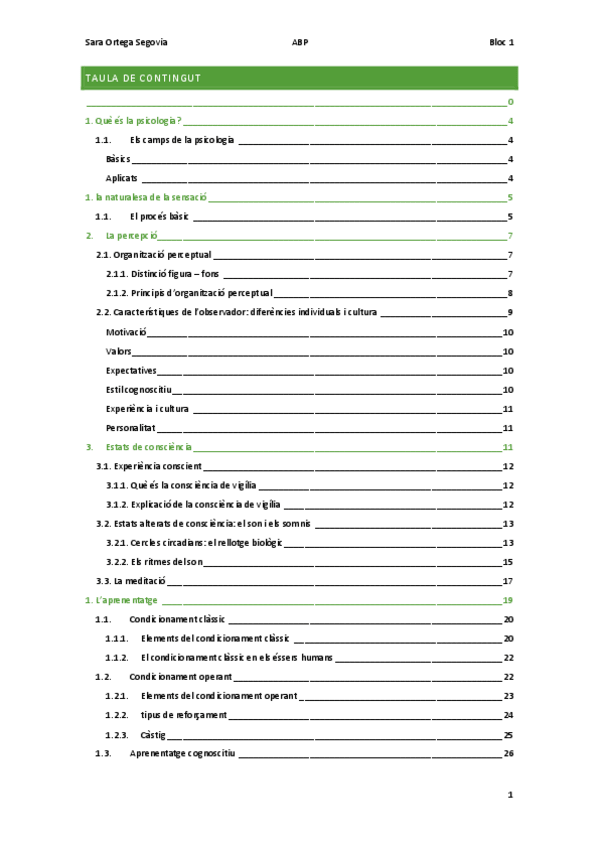 Sara Ortega Segovia ABP Bloc 1

TAULA DE CONTINGUT

0

1. Què és la psicologia? 4

1.1. Els camps de la psicologia 4

Bàsics 4

Aplicats 4

1. la naturalesa de la sensació 5

1.1. El procés bàsic 5

2. La percepció 7

2.1. Organització perceptual 7

2.1.1. Distinció figura – fons 7

2.1.2. Principis d'organització perceptual 8

2.2. Característiques de l'observador: diferències individuals i cultura 9

Motivació 10

Valors 10

Expectatives 10

Estil cognoscitiu 10

Experiència i cultura 11

Personalitat 11

3. Estats de consciència 11

3.1. Experiència conscient 12

3.1.1. Què és la consciència de vigília 12

3.1.2. Explicació de la consciència de vigília 12

3.2. Estats alterats de consciència: el son i els somnis 13

3.2.1. Cercles circadians: el rellotge biològic 13

3.2.2. Els ritmes del son 15

3.3. La meditació 17

1. L'aprenentatge 19

1.1. Condicionament clàssic 20

1.1.1. Elements del condicionament clàssic 20

1.1.2. El condicionament clàssic en els éssers humans 22

1.2. Condicionament operant 22

1.2.1. Elements del condicionament operant 23

1.2.2. tipus de reforçament 24

1.2.3. Càstig 25

1.3. Aprenentatge cognoscitiu 26

1